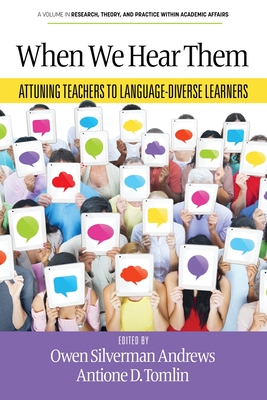 A VOLUME IN RESEARCH, THEORY, AND PRACTICE WITHIN ACADEMIC AFFAIRS

When We Hear Them

ATTUNING TEACHERS TO LANGUAGE-DIVERSE LEARNERS

EDITED BY
Owen Silverman Andrews
Antione D. Tomlin